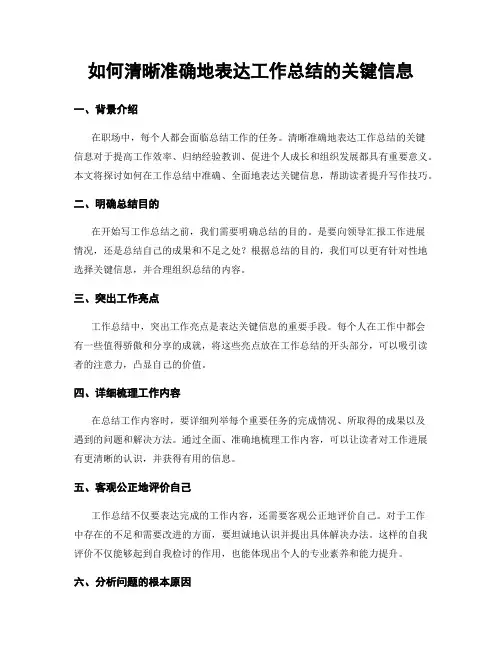 如何清晰准确地表达工作总结的关键信息

一、背景介绍

在职场中，每个人都会面临总结工作的任务。清晰准确地表达工作总结的关键信息对于提高工作效率、归纳经验教训、促进个人成长和组织发展都具有重要意义。本文将探讨如何在工作总结中准确、全面地表达关键信息，帮助读者提升写作技巧。

二、明确总结目的

在开始写工作总结之前，我们需要明确总结的目的。是要向领导汇报工作进展情况，还是总结自己的成果和不足之处？根据总结的目的，我们可以更有针对性地选择关键信息，并合理组织总结的内容。

三、突出工作亮点

工作总结中，突出工作亮点是表达关键信息的重要手段。每个人在工作中都会有一些值得骄傲和分享的成就，将这些亮点放在工作总结的开头部分，可以吸引读者的注意力，凸显自己的价值。

四、详细梳理工作内容

在总结工作内容时，要详细列举每个重要任务的完成情况、所取得的成果以及遇到的问题和解决方法。通过全面、准确地梳理工作内容，可以让读者对工作进展有更清晰的认识，并获得有用的信息。

五、客观公正地评价自己

工作总结不仅要表达完成的工作内容，还需要客观公正地评价自己。对于工作中存在的不足和需要改进的方面，要坦诚地认识并提出具体解决办法。这样的自我评价不仅能够起到自我检讨的作用，也能体现出个人的专业素养和能力提升。

六、分析问题的根本原因